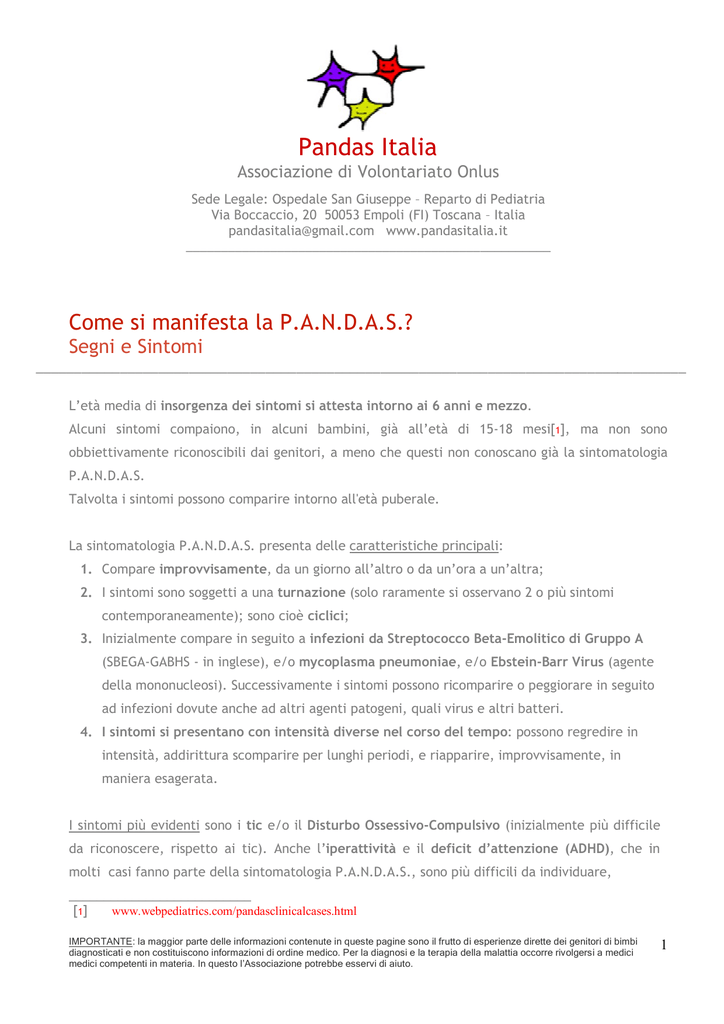 Pandas Italia
Associazione di Volontariato Onlus

Sede Legale: Ospedale San Giuseppe – Reparto di Pediatria
Via Boccaccio, 20 50053 Empoli (FI) Toscana – Italia
pandasitalia@gmail.com www.pandasitalia.it

Come si manifesta la P.A.N.D.A.S.?
Segni e Sintomi

L'età media di insorgenza dei sintomi si attesta intorno ai 6 anni e mezzo.
Alcuni sintomi compaiono, in alcuni bambini, già all'età di 15-18 mesi[1], ma non sono obbiettivamente riconoscibili dai genitori, a meno che questi non conoscano già la sintomatologia P.A.N.D.A.S.
Talvolta i sintomi possono comparire intorno all'età puberale.

La sintomatologia P.A.N.D.A.S. presenta delle caratteristiche principali:
1. Compare improvvisamente, da un giorno all'altro o da un'ora a un'altra;
2. I sintomi sono soggetti a una turnazione (solo raramente si osservano 2 o più sintomi contemporaneamente); sono cioè ciclici;
3. Inizialmente compare in seguito a infezioni da Streptococco Beta-Emolitico di Gruppo A (SBEGA-GABHS - in inglese), e/o mycoplasma pneumoniae, e/o Ebstein-Barr Virus (agente della mononucleosi). Successivamente i sintomi possono ricomparire o peggiorare in seguito ad infezioni dovute anche ad altri agenti patogeni, quali virus e altri batteri.
4. I sintomi si presentano con intensità diverse nel corso del tempo: possono regredire in intensità, addirittura scomparire per lunghi periodi, e riapparire, improvvisamente, in maniera esagerata.

I sintomi più evidenti sono i tic e/o il Disturbo Ossessivo-Compulsivo (inizialmente più difficile da riconoscere, rispetto ai tic). Anche l'iperattività e il deficit d'attenzione (ADHD), che in molti casi fanno parte della sintomatologia P.A.N.D.A.S., sono più difficili da individuare,

[1] www.webpediatrics.com/pandasclinicalcases.html

IMPORTANTE: la maggior parte delle informazioni contenute in queste pagine sono il frutto di esperienze dirette dei genitori di bimbi diagnosticati e non costituiscono informazioni di ordine medico. Per la diagnosi e la terapia della malattia occorre rivolgersi a medici medici competenti in materia. In questo l'Associazione potrebbe esservi di aiuto.

1